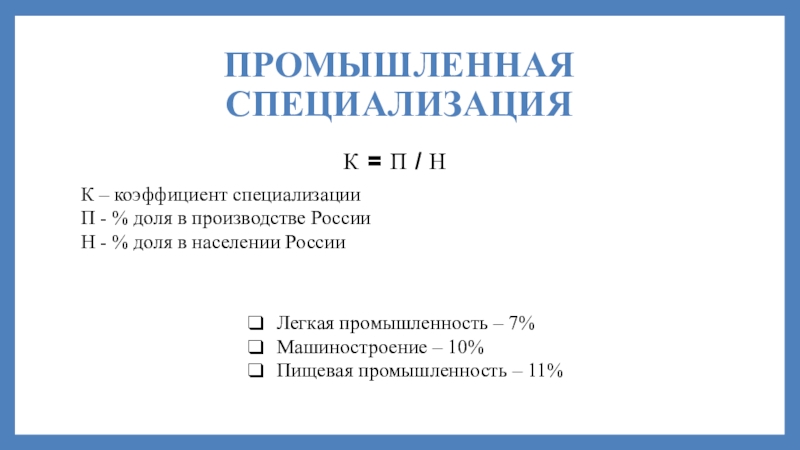 ПРОМЫШЛЕННАЯ СПЕЦИАЛИЗАЦИЯ

К = П / Н

К – коэффициент специализации
П - % доля в производстве России
Н - % доля в населении России

❑ Легкая промышленность – 7%
❑ Машиностроение – 10%
❑ Пищевая промышленность – 11%